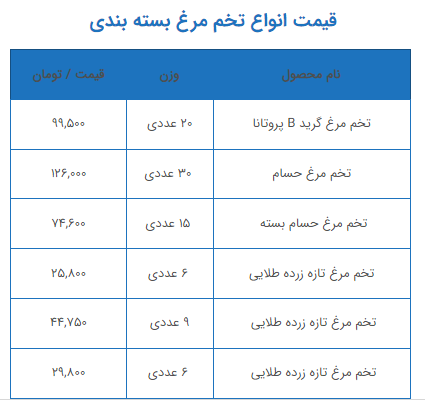 قیمت انواع تخم مرغ بسته بندی

| نام محصول | وزن | قیمت / تومان |
|---|---|---|
| تخم مرغ گرید B پروتانا | ۲۰ عددی | ۹۹,۵۰۰ |
| تخم مرغ حسام | ۳۰ عددی | ۱۲۶,۰۰۰ |
| تخم مرغ حسام بسته | ۱۵ عددی | ۷۴,۶۰۰ |
| تخم مرغ تازه زرده طلایی | ۶ عددی | ۲۵,۸۰۰ |
| تخم مرغ تازه زرده طلایی | ۹ عددی | ۴۴,۷۵۰ |
| تخم مرغ تازه زرده طلایی | ۶ عددی | ۲۹,۸۰۰ |